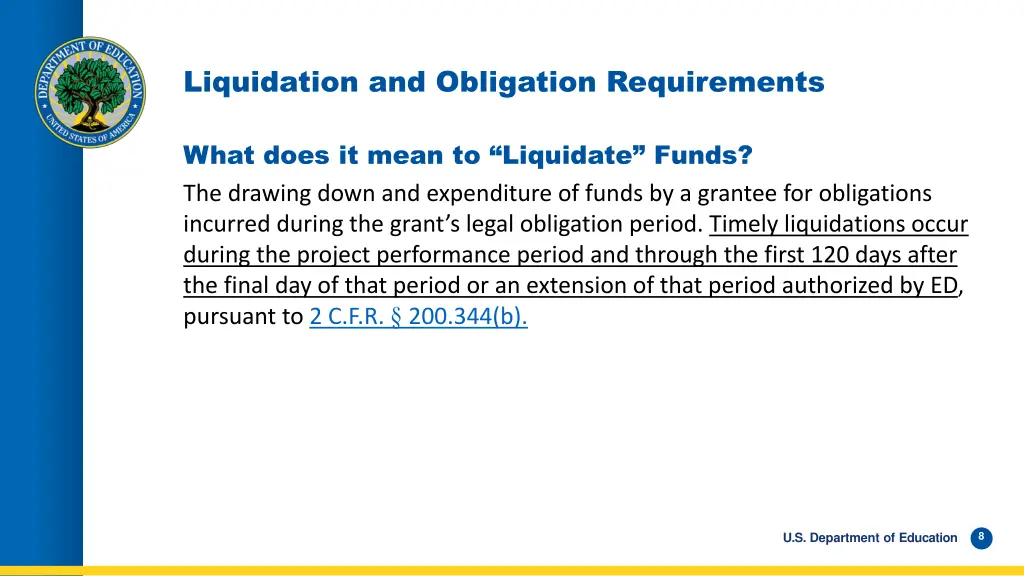 DEPARTMENT OF EDUCATION
UNITED STATES OF AMERICA

Liquidation and Obligation Requirements

What does it mean to “Liquidate” Funds?

The drawing down and expenditure of funds by a grantee for obligations incurred during the grant’s legal obligation period. Timely liquidations occur during the project performance period and through the first 120 days after the final day of that period or an extension of that period authorized by ED, pursuant to 2 C.F.R. § 200.344(b).

U.S. Department of Education

8